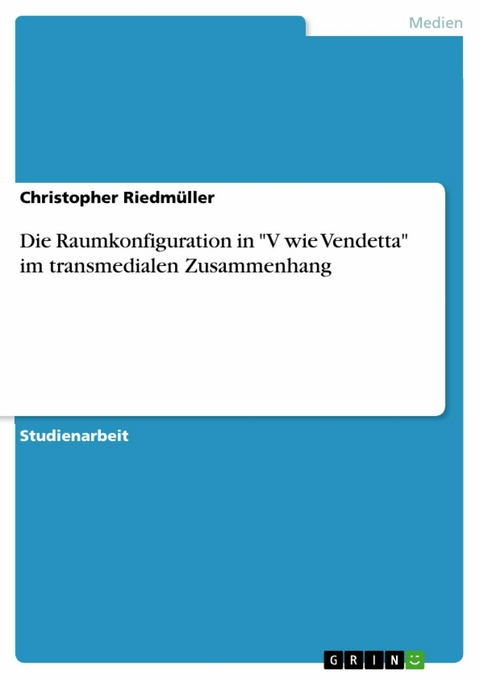 Medien

Christopher Riedmüller

Die Raumkonfiguration in "V wie Vendetta" im transmedialen Zusammenhang

Studienarbeit

GRIN